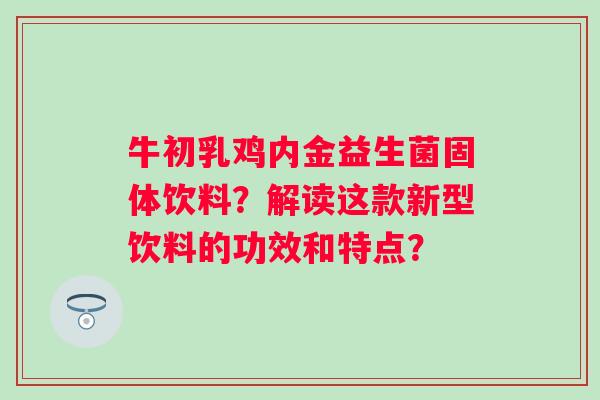 牛初乳鸡内金益生菌固体饮料？解读这款新型饮料的功效和特点？